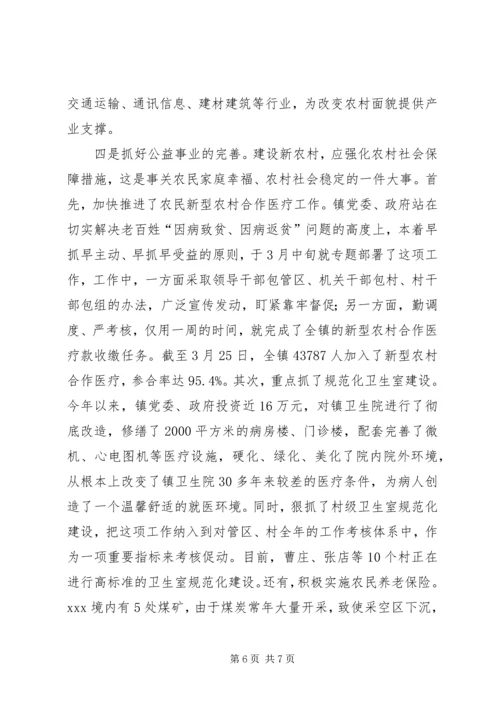 交通运输、通讯信息、建材建筑等行业，为改变农村面貌提供产业支撑。

四是抓好公益事业的完善。建设新农村，应强化农村社会保障措施，这是事关农民家庭幸福、农村社会稳定的一件大事。首先，加快推进了农民新型农村合作医疗工作。镇党委、政府站在切实解决老百姓“因病致贫、因病返贫”问题的高度上，本着早抓早主动、早抓早受益的原则，于3月中旬就专题部署了这项工作，工作中，一方面采取领导干部包管区、机关干部包村、村干部包组的办法，广泛宣传发动，盯紧靠牢督促；另一方面，勤调度、严考核，仅用一周的时间，就完成了全镇的新型农村合作医疗款收缴任务。截至3月25日，全镇43787人加入了新型农村合作医疗，参合率达95.4%。其次，重点抓了规范化卫生室建设。今年以来，镇党委、政府投资近16万元，对镇卫生院进行了彻底改造，修缮了2000平方米的病房楼、门诊楼，配套完善了微机、心电图机等医疗设施，硬化、绿化、美化了院内院外环境，从根本上改变了镇卫生院30多年来较差的医疗条件，为病人创造了一个温馨舒适的就医环境。同时，狠抓了村级卫生室规范化建设，把这项工作纳入到对管区、村全年的工作考核体系中，作为一项重要指标来考核促动。目前，曹庄、张店等10个村正在进行高标准的卫生室规范化建设。还有，积极实施农民养老保险。xxx境内有5处煤矿，由于煤炭常年大量开采，致使采空区下沉，

第6页 共7页